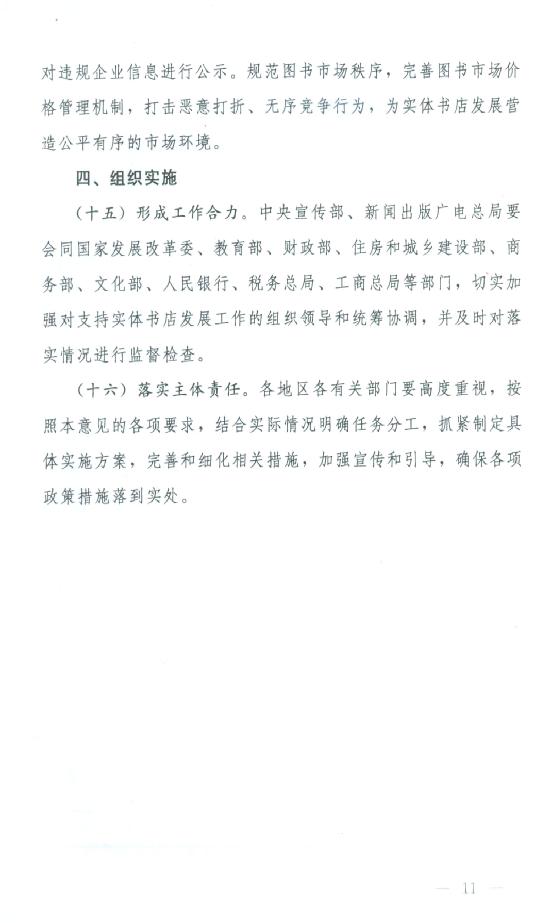 对违规企业信息进行公示。规范图书市场秩序，完善图书市场价格管理机制，打击恶意打折、无序竞争行为，为实体书店发展营造公平有序的市场环境。

四、组织实施

（十五）形成工作合力。中央宣传部、新闻出版广电总局要会同国家发展改革委、教育部、财政部、住房和城乡建设部、商务部、文化部、人民银行、税务总局、工商总局等部门，切实加强对支持实体书店发展工作的组织领导和统筹协调，并及时对落实情况进行监督检查。

（十六）落实主体责任。各地区各有关部门要高度重视，按照本意见的各项要求，结合实际情况明确任务分工，抓紧制定具体实施方案，完善和细化相关措施，加强宣传和引导，确保各项政策措施落到实处。

— 11 —